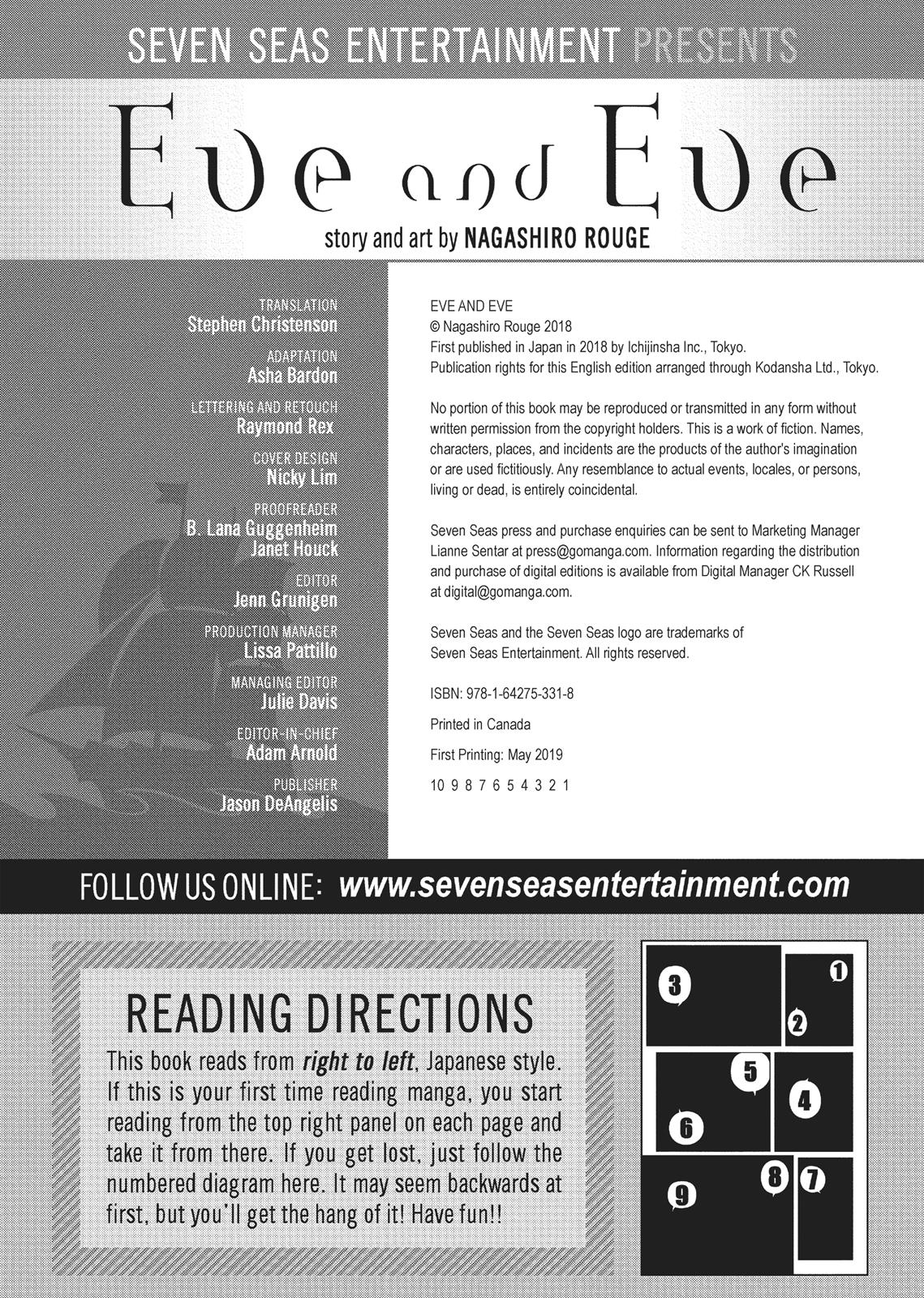 SEVEN SEAS ENTERTAINMENT PRESENTS

Eve and Eve

story and art by NAGASHIRO ROUGE

TRANSLATION
Stephen Christenson

ADAPTATION
Asha Bardon

LETTERING AND RETOUCH
Raymond Rex

COVER DESIGN
Nicky Lim

PROOFREADER
B. Lana Guggenheim
Janet Houck

EDITOR
Jenn Grunigen

PRODUCTION MANAGER
Lissa Pattillo

MANAGING EDITOR
Julie Davis

EDITOR-IN-CHIEF
Adam Arnold

PUBLISHER
Jason DeAngelis

EVE AND EVE
© Nagashiro Rouge 2018
First published in Japan in 2018 by Ichijinsha Inc., Tokyo.
Publication rights for this English edition arranged through Kodansha Ltd., Tokyo.

No portion of this book may be reproduced or transmitted in any form without written permission from the copyright holders. This is a work of fiction. Names, characters, places, and incidents are the products of the author's imagination or are used fictitiously. Any resemblance to actual events, locales, or persons, living or dead, is entirely coincidental.

Seven Seas press and purchase enquiries can be sent to Marketing Manager Lianne Sentar at press@gomanga.com. Information regarding the distribution and purchase of digital editions is available from Digital Manager CK Russell at digital@gomanga.com.

Seven Seas and the Seven Seas logo are trademarks of Seven Seas Entertainment. All rights reserved.

ISBN: 978-1-64275-331-8

Printed in Canada

First Printing: May 2019

10 9 8 7 6 5 4 3 2 1

FOLLOW US ONLINE: www.sevenseasentertainment.com

READING DIRECTIONS

This book reads from right to left, Japanese style. If this is your first time reading manga, you start reading from the top right panel on each page and take it from there. If you get lost, just follow the numbered diagram here. It may seem backwards at first, but you'll get the hang of it! Have fun!!

3 1 2 5 4 6 8 7 9